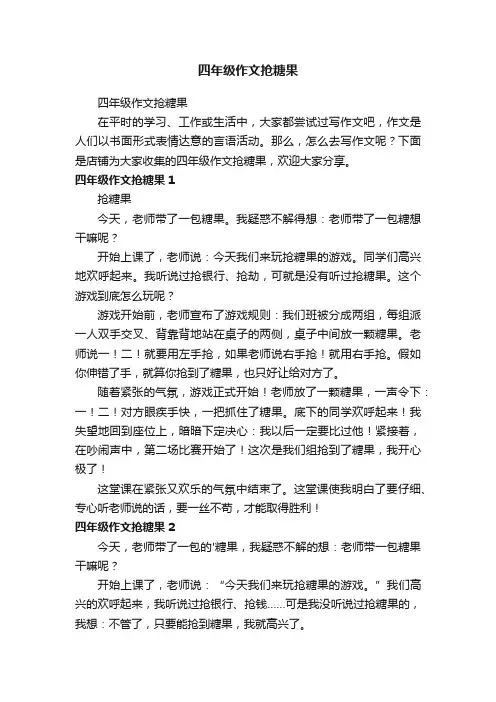 四年级作文抢糖果

四年级作文抢糖果

在平时的学习、工作或生活中，大家都尝试过写作文吧，作文是人们以书面形式表情达意的言语活动。那么，怎么去写作文呢？下面是店铺为大家收集的四年级作文抢糖果，欢迎大家分享。

四年级作文抢糖果 1

抢糖果

今天，老师带了一包糖果。我疑惑不解得想：老师带了一包糖想干嘛呢？

开始上课了，老师说：今天我们来玩抢糖果的游戏。同学们高兴地欢呼起来。我听说过抢银行、抢劫，可就是没有听过抢糖果。这个游戏到底怎么玩呢？

游戏开始前，老师宣布了游戏规则：我们班被分成两组，每组派一人双手交叉、背靠背地站在桌子的两侧，桌子中间放一颗糖果。老师说一！二！就要用左手抢，如果老师说右手抢！就用右手抢。假如你伸错了手，就算你抢到了糖果，也只好让给对方了。

随着紧张的气氛，游戏正式开始！老师放了一颗糖果，一声令下：一！二！对方眼疾手快，一把抓住了糖果。底下的同学欢呼起来！我失望地回到座位上，暗暗下定决心：我以后一定要比过他！紧接着，在吵闹声中，第二场比赛开始了！这次是我们组抢到了糖果，我开心极了！

这堂课在紧张又欢乐的气氛中结束了。这堂课使我明白了要仔细、专心听老师说的话，要一丝不苟，才能取得胜利！

四年级作文抢糖果 2

今天，老师带了一包的'糖果，我疑惑不解的想：老师带一包糖果干嘛呢？

开始上课了，老师说：“今天我们来玩抢糖果的游戏。”我们高兴的欢呼起来，我听说过抢银行、抢钱……可是我没听说过抢糖果的，我想：不管了，只要能抢到糖果，我就高兴了。